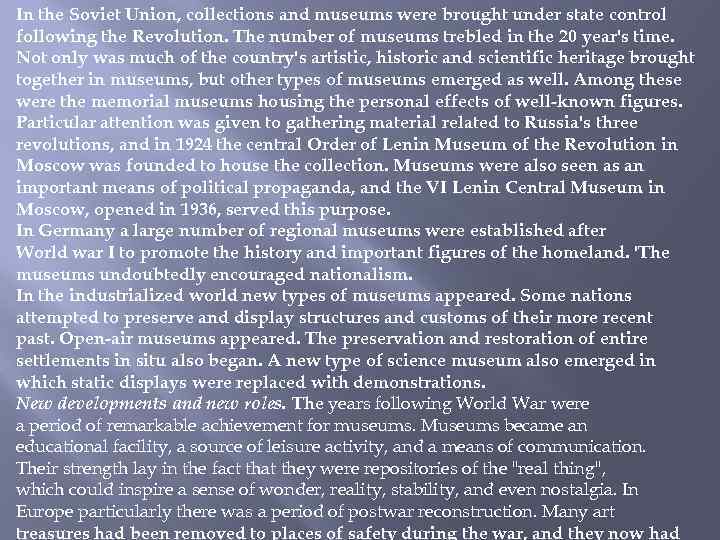 In the Soviet Union, collections and museums were brought under state control following the Revolution. The number of museums trebled in the 20 year's time. Not only was much of the country's artistic, historic and scientific heritage brought together in museums, but other types of museums emerged as well. Among these were the memorial museums housing the personal effects of well-known figures. Particular attention was given to gathering material related to Russia's three revolutions, and in 1924 the central Order of Lenin Museum of the Revolution in Moscow was founded to house the collection. Museums were also seen as an important means of political propaganda, and the VI Lenin Central Museum in Moscow, opened in 1936, served this purpose.

In Germany a large number of regional museums were established after World war I to promote the history and important figures of the homeland. 'The museums undoubtedly encouraged nationalism.

In the industrialized world new types of museums appeared. Some nations attempted to preserve and display structures and customs of their more recent past. Open-air museums appeared. The preservation and restoration of entire settlements in situ also began. A new type of science museum also emerged in which static displays were replaced with demonstrations.

New developments and new roles. The years following World War were a period of remarkable achievement for museums. Museums became an educational facility, a source of leisure activity, and a means of communication. Their strength lay in the fact that they were repositories of the "real thing", which could inspire a sense of wonder, reality, stability, and even nostalgia. In Europe particularly there was a period of postwar reconstruction. Many art treasures had been removed to places of safety during the war, and they now had